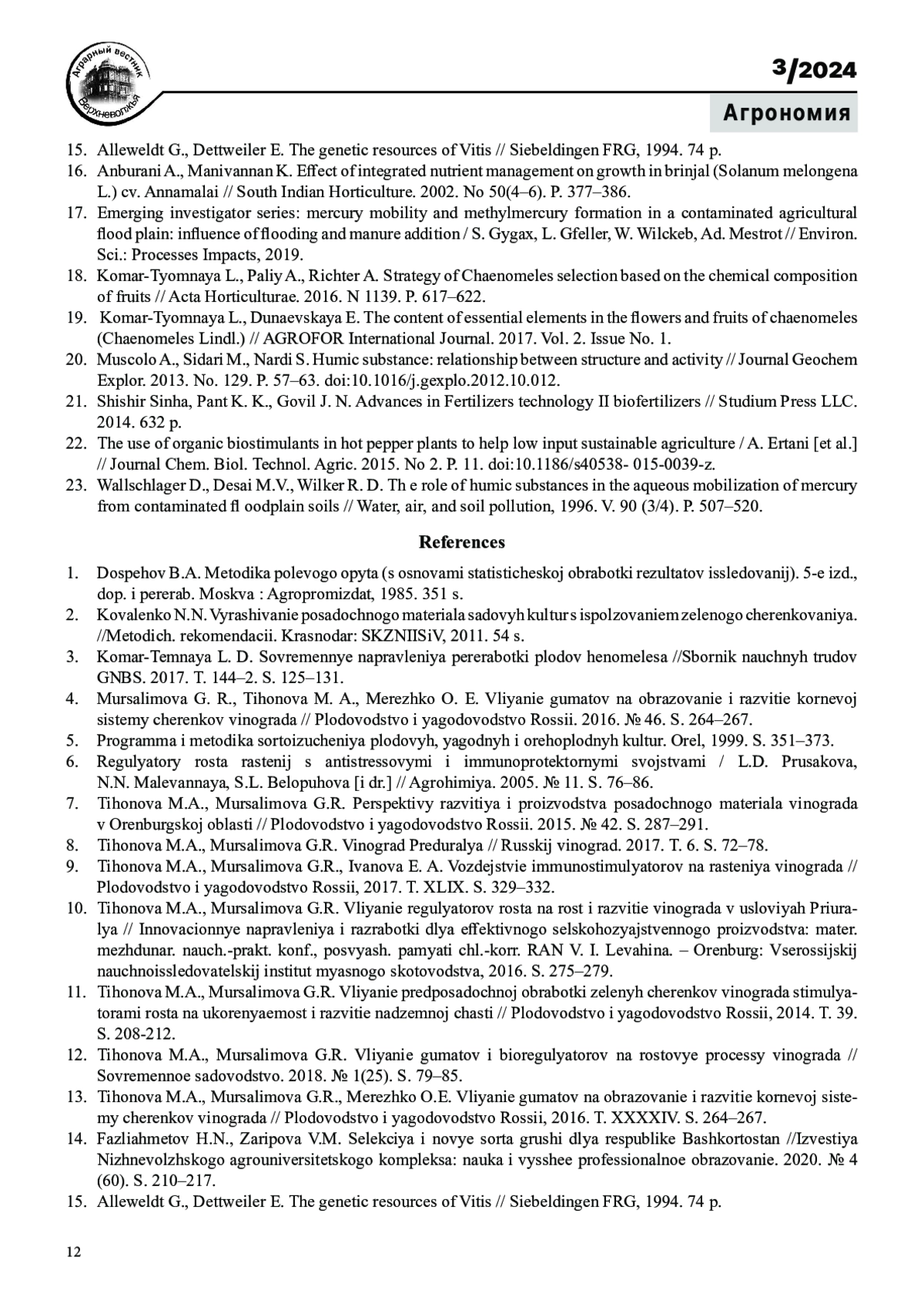 Аграрный вестник Верхневолжья

3/2024

Агрономия

15. Alleweldt G., Dettweiler E. The genetic resources of Vitis // Siebeldingen FRG, 1994. 74 p.
16. Anburani A., Manivannan K. Effect of integrated nutrient management on growth in brinjal (Solanum melongena L.) cv. Annamalai // South Indian Horticulture. 2002. No 50(4–6). P. 377–386.
17. Emerging investigator series: mercury mobility and methylmercury formation in a contaminated agricultural flood plain: influence of flooding and manure addition / S. Gygax, L. Gfeller, W. Wilckeb, Ad. Mestrot // Environ. Sci.: Processes Impacts, 2019.
18. Komar-Tyomnaya L., Paliy A., Richter A. Strategy of Chaenomeles selection based on the chemical composition of fruits // Acta Horticulturae. 2016. N 1139. P. 617–622.
19. Komar-Tyomnaya L., Dunaevskaya E. The content of essential elements in the flowers and fruits of chaenomeles (Chaenomeles Lindl.) // AGROFOR International Journal. 2017. Vol. 2. Issue No. 1.
20. Muscolo A., Sidari M., Nardi S. Humic substance: relationship between structure and activity // Journal Geochem Explor. 2013. No. 129. P. 57–63. doi:10.1016/j.gexplo.2012.10.012.
21. Shishir Sinha, Pant K. K., Govil J. N. Advances in Fertilizers technology II biofertilizers // Studium Press LLC. 2014. 632 p.
22. The use of organic biostimulants in hot pepper plants to help low input sustainable agriculture / A. Ertani [et al.] // Journal Chem. Biol. Technol. Agric. 2015. No 2. P. 11. doi:10.1186/s40538- 015-0039-z.
23. Wallschlager D., Desai M.V., Wilker R. D. Th e role of humic substances in the aqueous mobilization of mercury from contaminated fl oodplain soils // Water, air, and soil pollution, 1996. V. 90 (3/4). P. 507–520.

References

1. Dospehov B.A. Metodika polevogo opyta (s osnovami statisticheskoj obrabotki rezultatov issledovanij). 5-e izd., dop. i pererab. Moskva : Agropromizdat, 1985. 351 s.
2. Kovalenko N.N. Vyrashivanie posadochnogo materiala sadovyh kultur s ispolzovaniem zelenogo cherenkovaniya. //Metodich. rekomendacii. Krasnodar: SKZNIISiV, 2011. 54 s.
3. Komar-Temnaya L. D. Sovremennye napravleniya pererabotki plodov henomelesa //Sbornik nauchnyh trudov GNBS. 2017. T. 144–2. S. 125–131.
4. Mursalimova G. R., Tihonova M. A., Merezhko O. E. Vliyanie gumatov na obrazovanie i razvitie kornevoj sistemy cherenkov vinograda // Plodovodstvo i yagodovodstvo Rossii. 2016. № 46. S. 264–267.
5. Programma i metodika sortoizucheniya plodovyh, yagodnyh i orehoplodnyh kultur. Orel, 1999. S. 351–373.
6. Regulyatory rosta rastenij s antistressovymi i immunoprotektornymi svojstvami / L.D. Prusakova, N.N. Malevannaya, S.L. Belopuhova [i dr.] // Agrohimiya. 2005. № 11. S. 76–86.
7. Tihonova M.A., Mursalimova G.R. Perspektivy razvitiya i proizvodstva posadochnogo materiala vinograda v Orenburgskoj oblasti // Plodovodstvo i yagodovodstvo Rossii. 2015. № 42. S. 287–291.
8. Tihonova M.A., Mursalimova G.R. Vinograd Preduralya // Russkij vinograd. 2017. T. 6. S. 72–78.
9. Tihonova M.A., Mursalimova G.R., Ivanova E. A. Vozdejstvie immunostimulyatorov na rasteniya vinograda // Plodovodstvo i yagodovodstvo Rossii, 2017. T. XLIX. S. 329–332.
10. Tihonova M.A., Mursalimova G.R. Vliyanie regulyatorov rosta na rost i razvitie vinograda v usloviyah Priuralya // Innovacionnye napravleniya i razrabotki dlya effektivnogo selskohozyajstvennogo proizvodstva: mater. mezhdunar. nauch.-prakt. konf., posvyash. pamyati chl.-korr. RAN V. I. Levahina. – Orenburg: Vserossijskij nauchnoissledovatelskij institut myasnogo skotovodstva, 2016. S. 275–279.
11. Tihonova M.A., Mursalimova G.R. Vliyanie predposadochnoj obrabotki zelenyh cherenkov vinograda stimulyatorami rosta na ukorenyaemost i razvitie nadzemnoj chasti // Plodovodstvo i yagodovodstvo Rossii, 2014. T. 39. S. 208-212.
12. Tihonova M.A., Mursalimova G.R. Vliyanie gumatov i bioregulyatorov na rostovye processy vinograda // Sovremennoe sadovodstvo. 2018. № 1(25). S. 79–85.
13. Tihonova M.A., Mursalimova G.R., Merezhko O.E. Vliyanie gumatov na obrazovanie i razvitie kornevoj sistemy cherenkov vinograda // Plodovodstvo i yagodovodstvo Rossii, 2016. T. XXXXIV. S. 264–267.
14. Fazliahmetov H.N., Zaripova V.M. Selekciya i novye sorta grushi dlya respublike Bashkortostan //Izvestiya Nizhnevolzhskogo agrouniversitetskogo kompleksa: nauka i vysshee professionalnoe obrazovanie. 2020. № 4 (60). S. 210–217.
15. Alleweldt G., Dettweiler E. The genetic resources of Vitis // Siebeldingen FRG, 1994. 74 p.

12